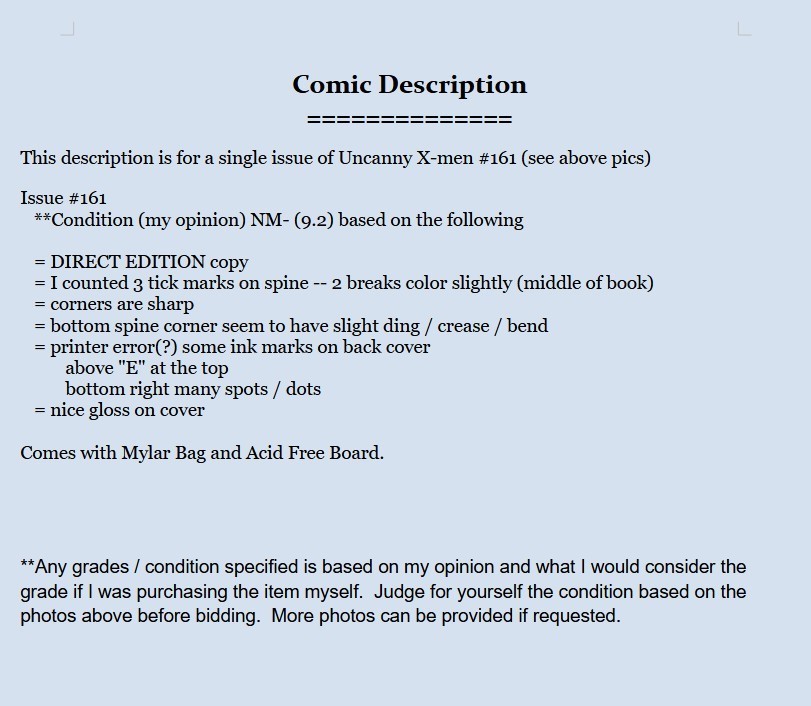 Comic Description
==============

This description is for a single issue of Uncanny X-men #161 (see above pics)

Issue #161
**Condition (my opinion) NM- (9.2) based on the following

= DIRECT EDITION copy
= I counted 3 tick marks on spine -- 2 breaks color slightly (middle of book)
= corners are sharp
= bottom spine corner seem to have slight ding / crease / bend
= printer error(?) some ink marks on back cover
above "E" at the top
bottom right many spots / dots
= nice gloss on cover

Comes with Mylar Bag and Acid Free Board.

**Any grades / condition specified is based on my opinion and what I would consider the grade if I was purchasing the item myself. Judge for yourself the condition based on the photos above before bidding. More photos can be provided if requested.